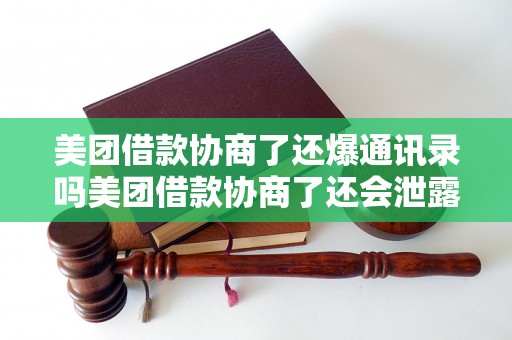 美团借款协商了还爆通讯录吗美团借款协商了还会泄露